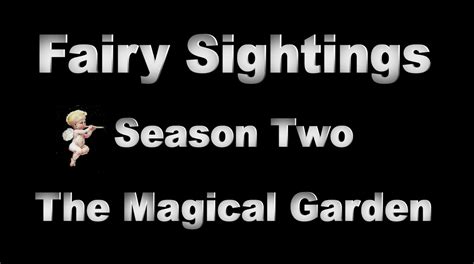 Fairy Sightings

Season Two

The Magical Garden